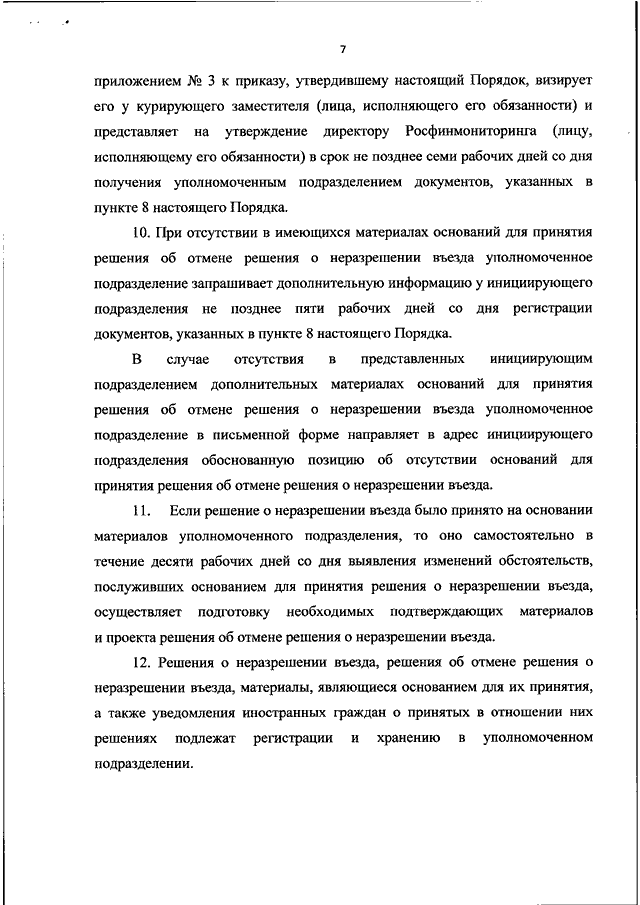 7

приложением № 3 к приказу, утвердившему настоящий Порядок, визирует его у курирующего заместителя (лица, исполняющего его обязанности) и представляет на утверждение директору Росфинмониторинга (лицу, исполняющему его обязанности) в срок не позднее семи рабочих дней со дня получения уполномоченным подразделением документов, указанных в пункте 8 настоящего Порядка.

10. При отсутствии в имеющихся материалах оснований для принятия решения об отмене решения о неразрешении въезда уполномоченное подразделение запрашивает дополнительную информацию у инициирующего подразделения не позднее пяти рабочих дней со дня регистрации документов, указанных в пункте 8 настоящего Порядка.

В случае отсутствия в представленных инициирующим подразделением дополнительных материалах оснований для принятия решения об отмене решения о неразрешении въезда уполномоченное подразделение в письменной форме направляет в адрес инициирующего подразделения обоснованную позицию об отсутствии оснований для принятия решения об отмене решения о неразрешении въезда.

11. Если решение о неразрешении въезда было принято на основании материалов уполномоченного подразделения, то оно самостоятельно в течение десяти рабочих дней со дня выявления изменений обстоятельств, послуживших основанием для принятия решения о неразрешении въезда, осуществляет подготовку необходимых подтверждающих материалов и проекта решения об отмене решения о неразрешении въезда.

12. Решения о неразрешении въезда, решения об отмене решения о неразрешении въезда, материалы, являющиеся основанием для их принятия, а также уведомления иностранных граждан о принятых в отношении них решениях подлежат регистрации и хранению в уполномоченном подразделении.